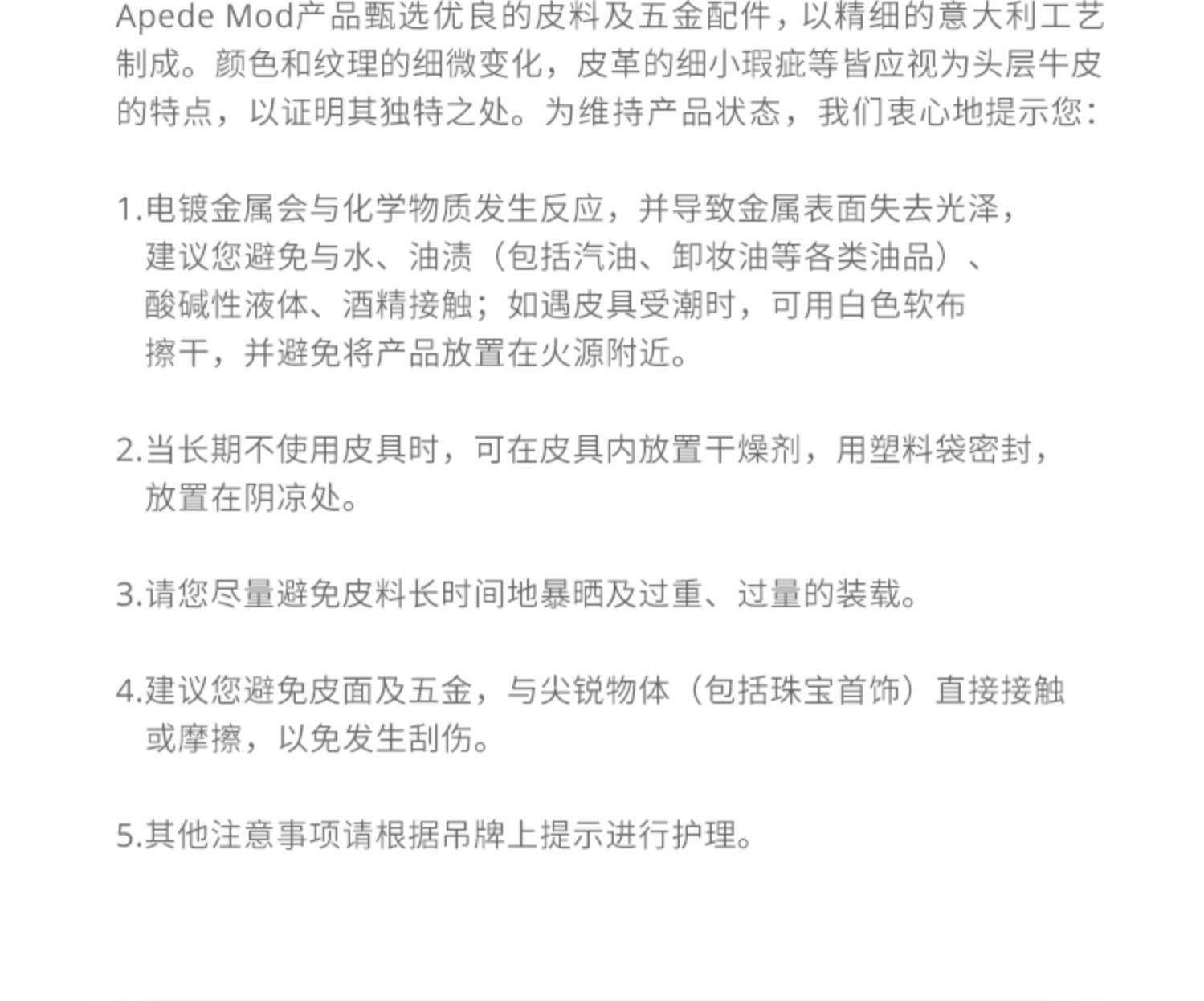 Apede Mod产品甄选优良的皮料及五金配件，以精细的意大利工艺制成。颜色和纹理的细微变化，皮革的细小瑕疵等皆应视为头层牛皮的特点，以证明其独特之处。为维持产品状态，我们衷心地提示您：

1.电镀金属会与化学物质发生反应，并导致金属表面失去光泽，建议您避免与水、油渍（包括汽油、卸妆油等各类油品）、酸碱性液体、酒精接触；如遇皮具受潮时，可用白色软布擦干，并避免将产品放置在火源附近。

2.当长期不使用皮具时，可在皮具内放置干燥剂，用塑料袋密封，放置在阴凉处。

3.请您尽量避免皮料长时间地暴晒及过重、过量的装载。

4.建议您避免皮面及五金，与尖锐物体（包括珠宝首饰）直接接触或摩擦，以免发生刮伤。

5.其他注意事项请根据吊牌上提示进行护理。